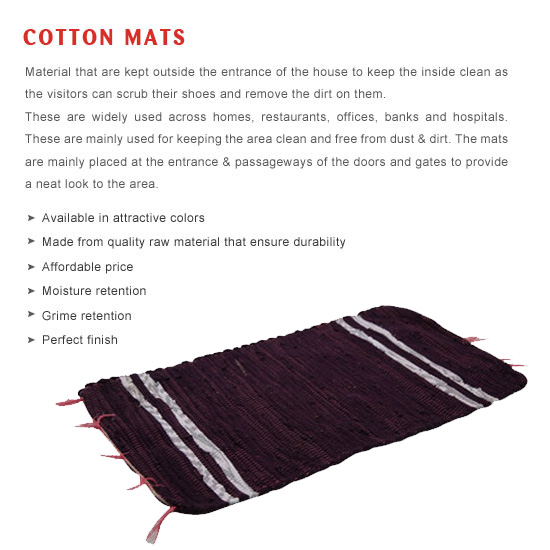 COTTON MATS

Material that are kept outside the entrance of the house to keep the inside clean as the visitors can scrub their shoes and remove the dirt on them.

These are widely used across homes, restaurants, offices, banks and hospitals. These are mainly used for keeping the area clean and free from dust & dirt. The mats are mainly placed at the entrance & passageways of the doors and gates to provide a neat look to the area.

➤ Available in attractive colors
➤ Made from quality raw material that ensure durability
➤ Affordable price
➤ Moisture retention
➤ Grime retention
➤ Perfect finish